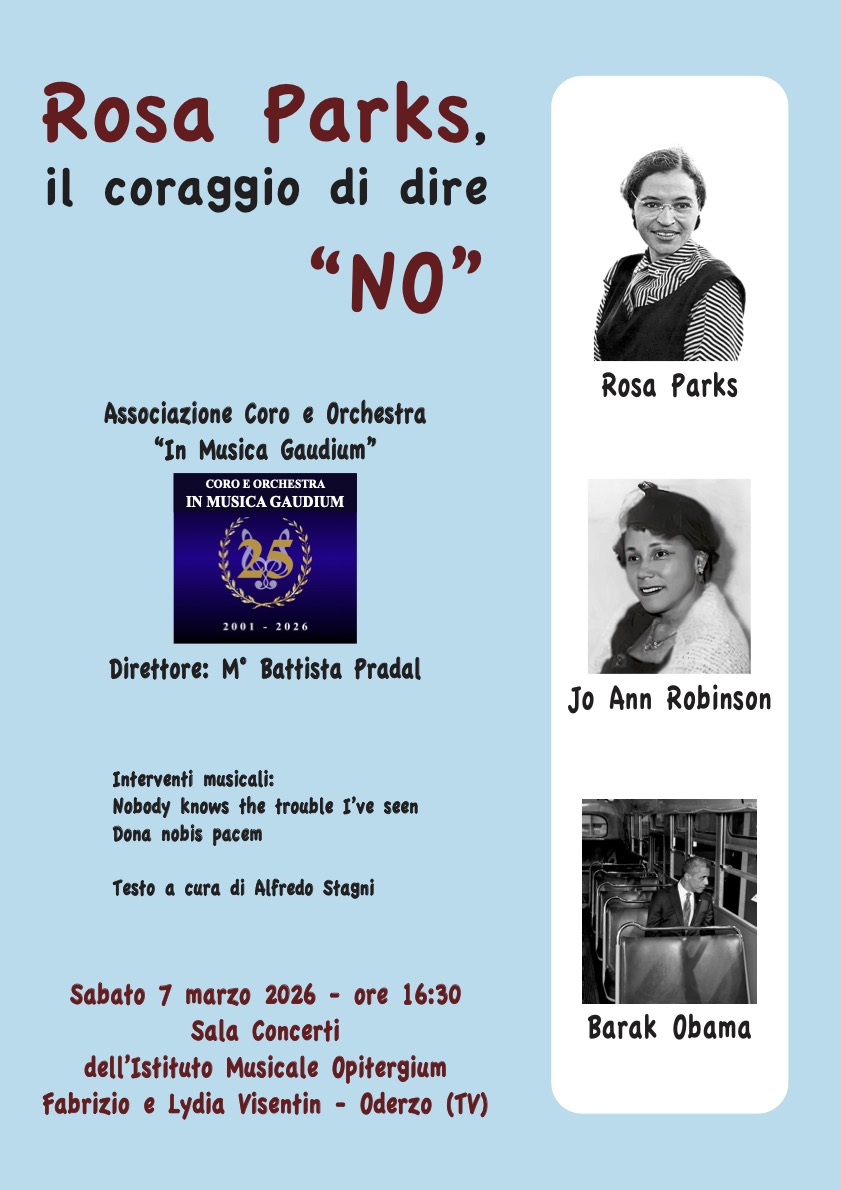 Rosa Parks,
il coraggio di dire
"NO"

Associazione Coro e Orchestra
"In Musica Gaudium"

CORO E ORCHESTRA
IN MUSICA GAUDIUM
25
2001 - 2026

Direttore: M° Battista Pradal

Interventi musicali:
Nobody knows the trouble I've seen
Dona nobis pacem

Testo a cura di Alfredo Stagni

Sabato 7 marzo 2026 - ore 16:30
Sala Concerti
dell'Istituto Musicale Opitergium
Fabrizio e Lydia Visentin - Oderzo (TV)

Rosa Parks

Jo Ann Robinson

Barak Obama